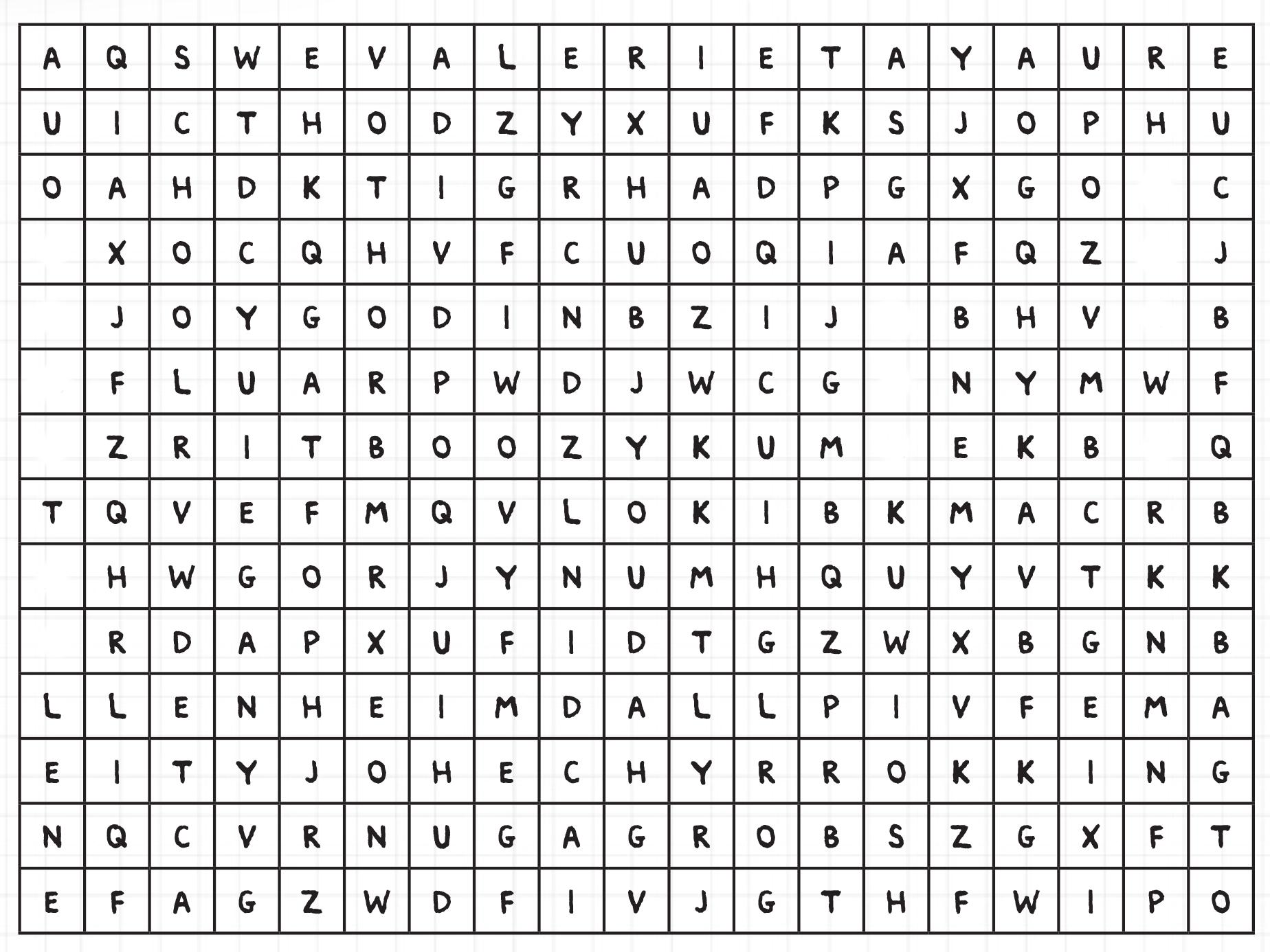 | A | Q | S | W | E | V | A | L | E | R | I | E | T | A | Y | A | U | R | E |
|---|---|---|---|---|---|---|---|---|---|---|---|---|---|---|---|---|---|---|
| U | I | C | T | H | O | D | Z | Y | X | U | F | K | S | J | O | P | H | U |
| O | A | H | D | K | T | I | G | R | H | A | D | P | G | X | G | O |  | C |
|  | X | O | C | Q | H | V | F | C | U | O | Q | I | A | F | Q | Z |  | J |
|  | J | O | Y | G | O | D | I | N | B | Z | I | J |  | B | H | V |  | B |
|  | F | L | U | A | R | P | W | D | J | W | C | G |  | N | Y | M | W | F |
|  | Z | R | I | T | B | O | O | Z | Y | K | U | M |  | E | K | B |  | Q |
| T | Q | V | E | F | M | Q | V | L | O | K | I | B | K | M | A | C | R | B |
|  | H | W | G | O | R | J | Y | N | U | M | H | Q | U | Y | V | T | K | K |
|  | R | D | A | P | X | U | F | I | D | T | G | Z | W | X | B | G | N | B |
| L | L | E | N | H | E | I | M | D | A | L | L | P | I | V | F | E | M | A |
| E | I | T | Y | J | O | H | E | C | H | Y | R | R | O | K | K | I | N | G |
| N | Q | C | V | R | N | U | G | A | G | R | O | B | S | Z | G | X | F | T |
| E | F | A | G | Z | W | D | F | I | V | J | G | T | H | F | W | I | P | O |